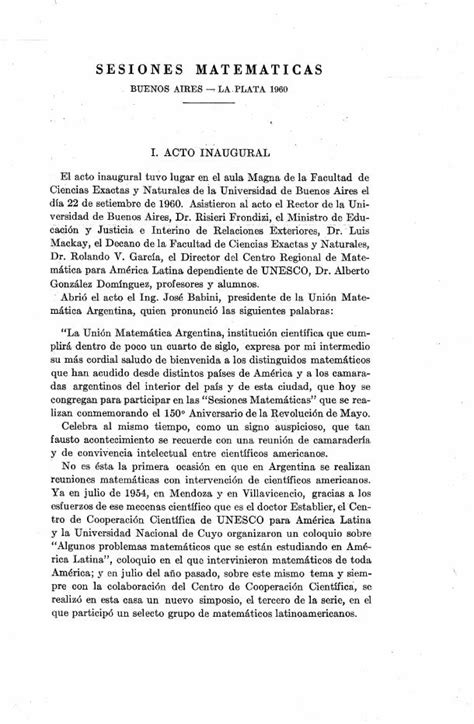 SESIONES MATEMATICAS

BUENOS AIRES — LA PLATA 1960

I. ACTO INAUGURAL

El acto inaugural tuvo lugar en el aula Magna de la Facultad de Ciencias Exactas y Naturales de la Universidad de Buenos Aires el día 22 de setiembre de 1960. Asistieron al acto el Rector de la Universidad de Buenos Aires, Dr. Risieri Frondizi, el Ministro de Educación y Justicia e Interino de Relaciones Exteriores, Dr. Luis Mackay, el Decano de la Facultad de Ciencias Exactas y Naturales, Dr. Rolando V. García, el Director del Centro Regional de Matemática para América Latina dependiente de UNESCO, Dr. Alberto González Domínguez, profesores y alumnos.

Abrió el acto el Ing. José Babini, presidente de la Unión Matemática Argentina, quien pronunció las siguientes palabras:

"La Unión Matemática Argentina, institución científica que cumplirá dentro de poco un cuarto de siglo, expresa por mi intermedio su más cordial saludo de bienvenida a los distinguidos matemáticos que han acudido desde distintos países de América y a los camaradas argentinos del interior del país y de esta ciudad, que hoy se congregan para participar en las "Sesiones Matemáticas" que se realizan conmemorando el 150° Aniversario de la Revolución de Mayo.

Celebra al mismo tiempo, como un signo auspicioso, que tan fausto acontecimiento se recuerde con una reunión de camaradería y de convivencia intelectual entre científicos americanos.

No es ésta la primera ocasión en que en Argentina se realizan reuniones matemáticas con intervención de científicos americanos. Ya en julio de 1954, en Mendoza y en Villavicencio, gracias a los esfuerzos de ese mecenas científico que es el doctor Establier, el Centro de Cooperación Científica de UNESCO para América Latina y la Universidad Nacional de Cuyo organizaron un coloquio sobre "Algunos problemas matemáticos que se están estudiando en América Latina", coloquio en el que intervinieron matemáticos de toda América; y en julio del año pasado, sobre este mismo tema y siempre con la colaboración del Centro de Cooperación Científica, se realizó en esta casa un nuevo simposio, el tercero de la serie, en el que participó un selecto grupo de matemáticos latinoamericanos.